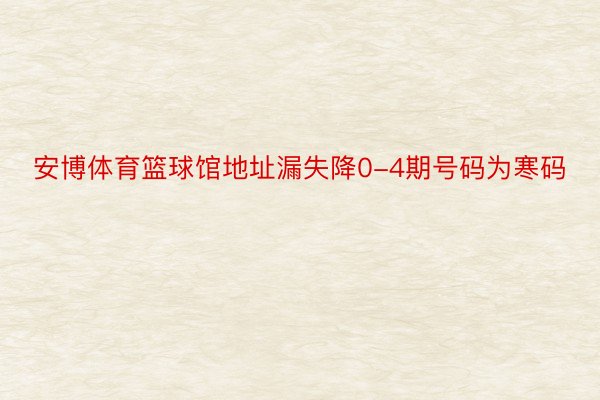 安博体育篮球馆地址漏失降0-4期号码为寒码